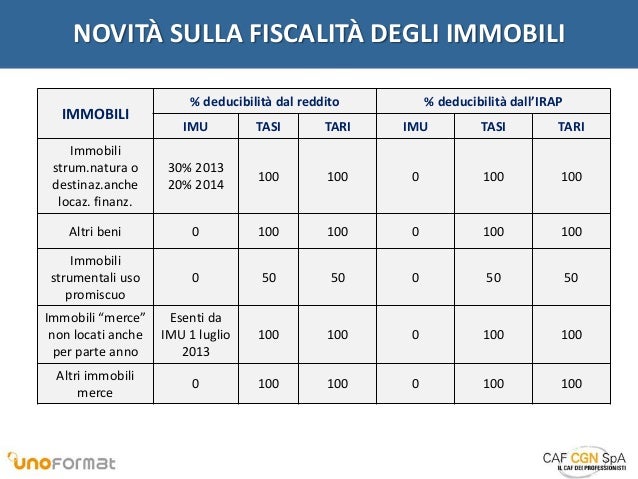 NOVITÀ SULLA FISCALITÀ DEGLI IMMOBILI

| IMMOBILI | % deducibilità dal reddito | | | % deducibilità dall'IRAP | | |
|---|---|---|---|---|---|---|
| | IMU | TASI | TARI | IMU | TASI | TARI |
| Immobili strum.natura o destinaz.anche locaz. finanz. | 30% 2013 20% 2014 | 100 | 100 | 0 | 100 | 100 |
| Altri beni | 0 | 100 | 100 | 0 | 100 | 100 |
| Immobili strumentali uso promiscuo | 0 | 50 | 50 | 0 | 50 | 50 |
| Immobili "merce" non locati anche per parte anno | Esenti da IMU 1 luglio 2013 | 100 | 100 | 0 | 100 | 100 |
| Altri immobili merce | 0 | 100 | 100 | 0 | 100 | 100 |

unoformat

CAF CGN SpA
IL CAF DEI PROFESSIONISTI